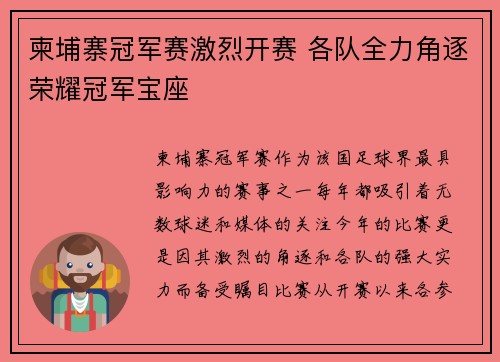 柬埔寨冠军赛激烈开赛 各队全力角逐荣耀冠军宝座

柬埔寨冠军赛作为该国足球界最具影响力的赛事之一每年都吸引着无数球迷和媒体的关注今年的比赛更是因其激烈的角逐和各队的强大实力而备受瞩目比赛从开赛以来各参